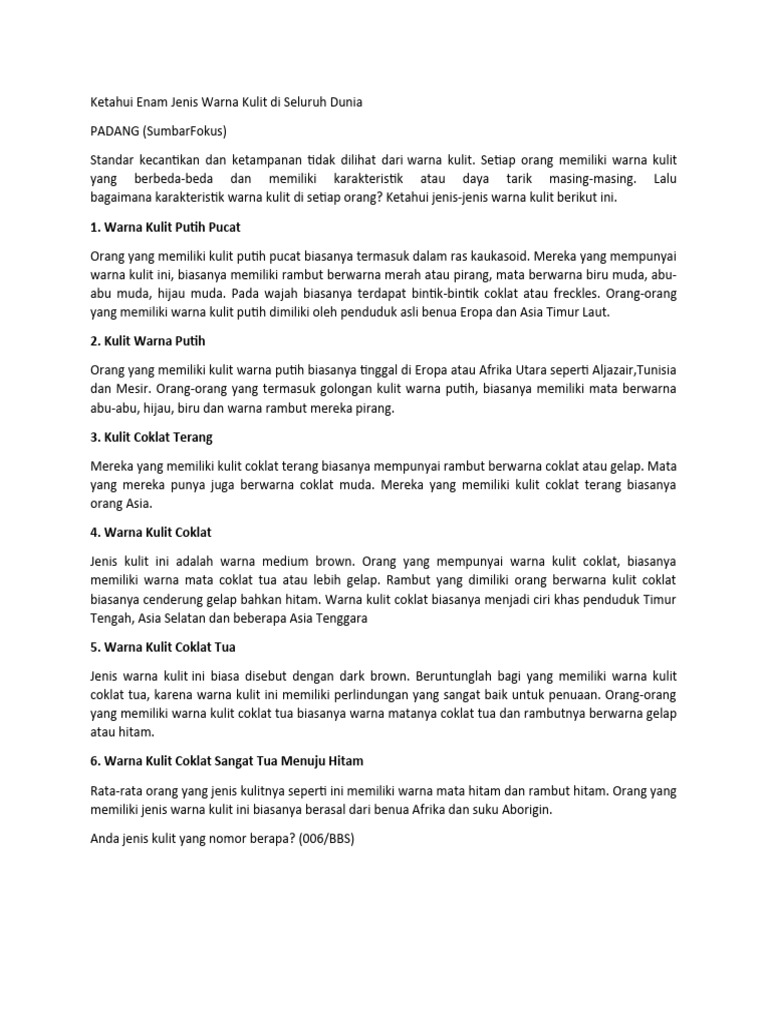 Ketahui Enam Jenis Warna Kulit di Seluruh Dunia

PADANG (SumbarFokus)

Standar kecantikan dan ketampanan tidak dilihat dari warna kulit. Setiap orang memiliki warna kulit yang berbeda-beda dan memiliki karakteristik atau daya tarik masing-masing. Lalu bagaimana karakteristik warna kulit di setiap orang? Ketahui jenis-jenis warna kulit berikut ini.

1. Warna Kulit Putih Pucat

Orang yang memiliki kulit putih pucat biasanya termasuk dalam ras kaukasoid. Mereka yang mempunyai warna kulit ini, biasanya memiliki rambut berwarna merah atau pirang, mata berwarna biru muda, abu-abu muda, hijau muda. Pada wajah biasanya terdapat bintik-bintik coklat atau freckles. Orang-orang yang memiliki warna kulit putih dimiliki oleh penduduk asli benua Eropa dan Asia Timur Laut.

2. Kulit Warna Putih

Orang yang memiliki kulit warna putih biasanya tinggal di Eropa atau Afrika Utara seperti Aljazair,Tunisia dan Mesir. Orang-orang yang termasuk golongan kulit warna putih, biasanya memiliki mata berwarna abu-abu, hijau, biru dan warna rambut mereka pirang.

3. Kulit Coklat Terang

Mereka yang memiliki kulit coklat terang biasanya mempunyai rambut berwarna coklat atau gelap. Mata yang mereka punya juga berwarna coklat muda. Mereka yang memiliki kulit coklat terang biasanya orang Asia.

4. Warna Kulit Coklat

Jenis kulit ini adalah warna medium brown. Orang yang mempunyai warna kulit coklat, biasanya memiliki warna mata coklat tua atau lebih gelap. Rambut yang dimiliki orang berwarna kulit coklat biasanya cenderung gelap bahkan hitam. Warna kulit coklat biasanya menjadi ciri khas penduduk Timur Tengah, Asia Selatan dan beberapa Asia Tenggara

5. Warna Kulit Coklat Tua

Jenis warna kulit ini biasa disebut dengan dark brown. Beruntunglah bagi yang memiliki warna kulit coklat tua, karena warna kulit ini memiliki perlindungan yang sangat baik untuk penuaan. Orang-orang yang memiliki warna kulit coklat tua biasanya warna matanya coklat tua dan rambutnya berwarna gelap atau hitam.

6. Warna Kulit Coklat Sangat Tua Menuju Hitam

Rata-rata orang yang jenis kulitnya seperti ini memiliki warna mata hitam dan rambut hitam. Orang yang memiliki jenis warna kulit ini biasanya berasal dari benua Afrika dan suku Aborigin.

Anda jenis kulit yang nomor berapa? (006/BBS)